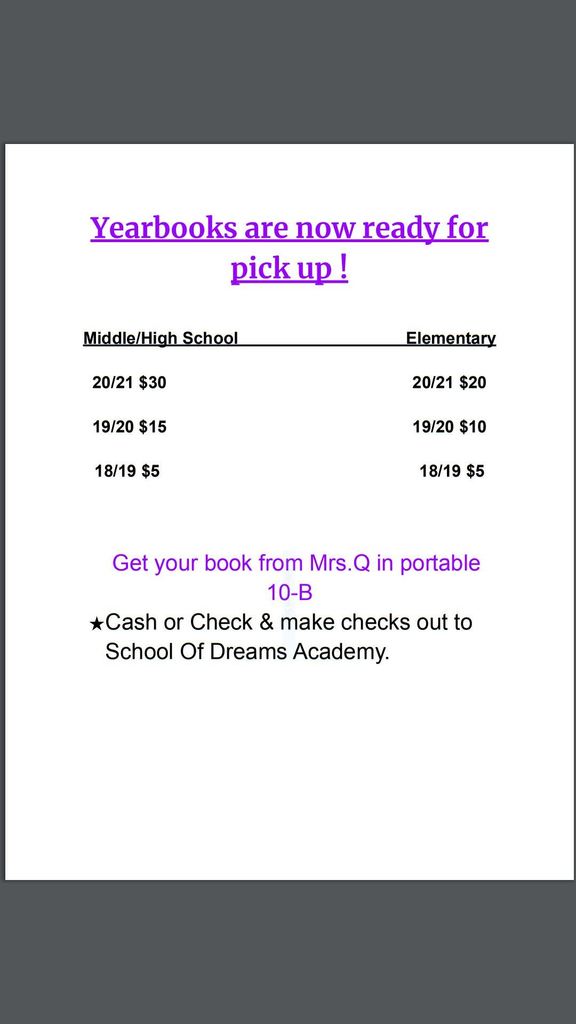 Yearbooks are now ready for pick up !

| Middle/High School | Elementary |
|---|---|
| 20/21 \$30 | 20/21 \$20 |
| 19/20 \$15 | 19/20 \$10 |
| 18/19 \$5 | 18/19 \$5 |

Get your book from Mrs.Q in portable 10-B

★Cash or Check & make checks out to School Of Dreams Academy.